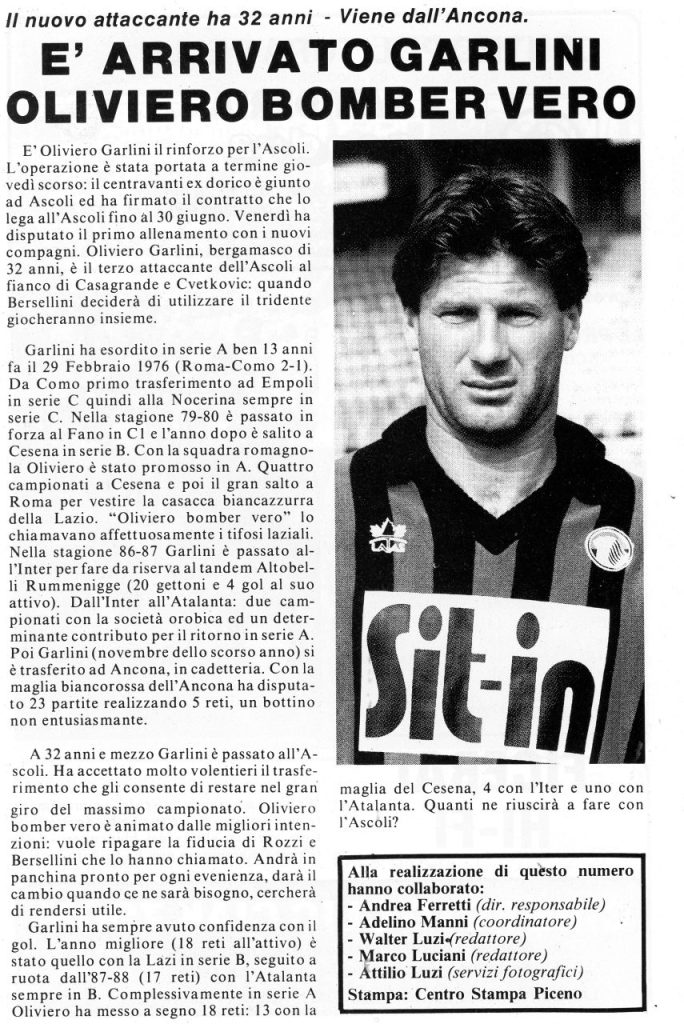 Il nuovo attaccante ha 32 anni - Viene dall'Ancona.

E' ARRIVATO GARLINI OLIVIERO BOMBER VERO

E' Oliviero Garlini il rinforzo per l'Ascoli. L'operazione è stata portata a termine giovedì scorso: il centravanti ex dorico è giunto ad Ascoli ed ha firmato il contratto che lo lega all'Ascoli fino al 30 giugno. Venerdì ha disputato il primo allenamento con i nuovi compagni. Oliviero Garlini, bergamasco di 32 anni, è il terzo attaccante dell'Ascoli al fianco di Casagrande e Cvetkovic: quando Bersellini deciderà di utilizzare il tridente giocheranno insieme.

Garlini ha esordito in serie A ben 13 anni fa il 29 Febbraio 1976 (Roma-Como 2-1). Da Como primo trasferimento ad Empoli in serie C quindi alla Nocerina sempre in serie C. Nella stagione 79-80 è passato in forza al Fano in C1 e l'anno dopo è salito a Cesena in serie B. Con la squadra romagnola Oliviero è stato promosso in A. Quattro campionati a Cesena e poi il gran salto a Roma per vestire la casacca biancazzurra della Lazio. "Oliviero bomber vero" lo chiamavano affettuosamente i tifosi laziali. Nella stagione 86-87 Garlini è passato all'Inter per fare da riserva al tandem Altobelli Rummenigge (20 gettoni e 4 gol al suo attivo). Dall'Inter all'Atalanta: due campionati con la società orobica ed un determinante contributo per il ritorno in serie A. Poi Garlini (novembre dello scorso anno) si è trasferito ad Ancona, in cadetteria. Con la maglia biancorossa dell'Ancona ha disputato 23 partite realizzando 5 reti, un bottino non entusiasmante.

A 32 anni e mezzo Garlini è passato all'Ascoli. Ha accettato molto volentieri il trasferimento che gli consente di restare nel gran giro del massimo campionato. Oliviero bomber vero è animato dalle migliori intenzioni: vuole ripagare la fiducia di Rozzi e Bersellini che lo hanno chiamato. Andrà in panchina pronto per ogni evenienza, darà il cambio quando ce ne sarà bisogno, cercherà di rendersi utile.

Garlini ha sempre avuto confidenza con il gol. L'anno migliore (18 reti all'attivo) è stato quello con la Lazi in serie B, seguito a ruota dall'87-88 (17 reti) con l'Atalanta sempre in B. Complessivamente in serie A Oliviero ha messo a segno 18 reti: 13 con la maglia del Cesena, 4 con l'Iter e uno con l'Atalanta. Quanti ne riuscirà a fare con l'Ascoli?

Sit-in

Alla realizzazione di questo numero hanno collaborato:
- Andrea Ferretti (dir. responsabile)
- Adelino Manni (coordinatore)
- Walter Luzi (redattore)
- Marco Luciani (redattore)
- Attilio Luzi (servizi fotografici)
Stampa: Centro Stampa Piceno